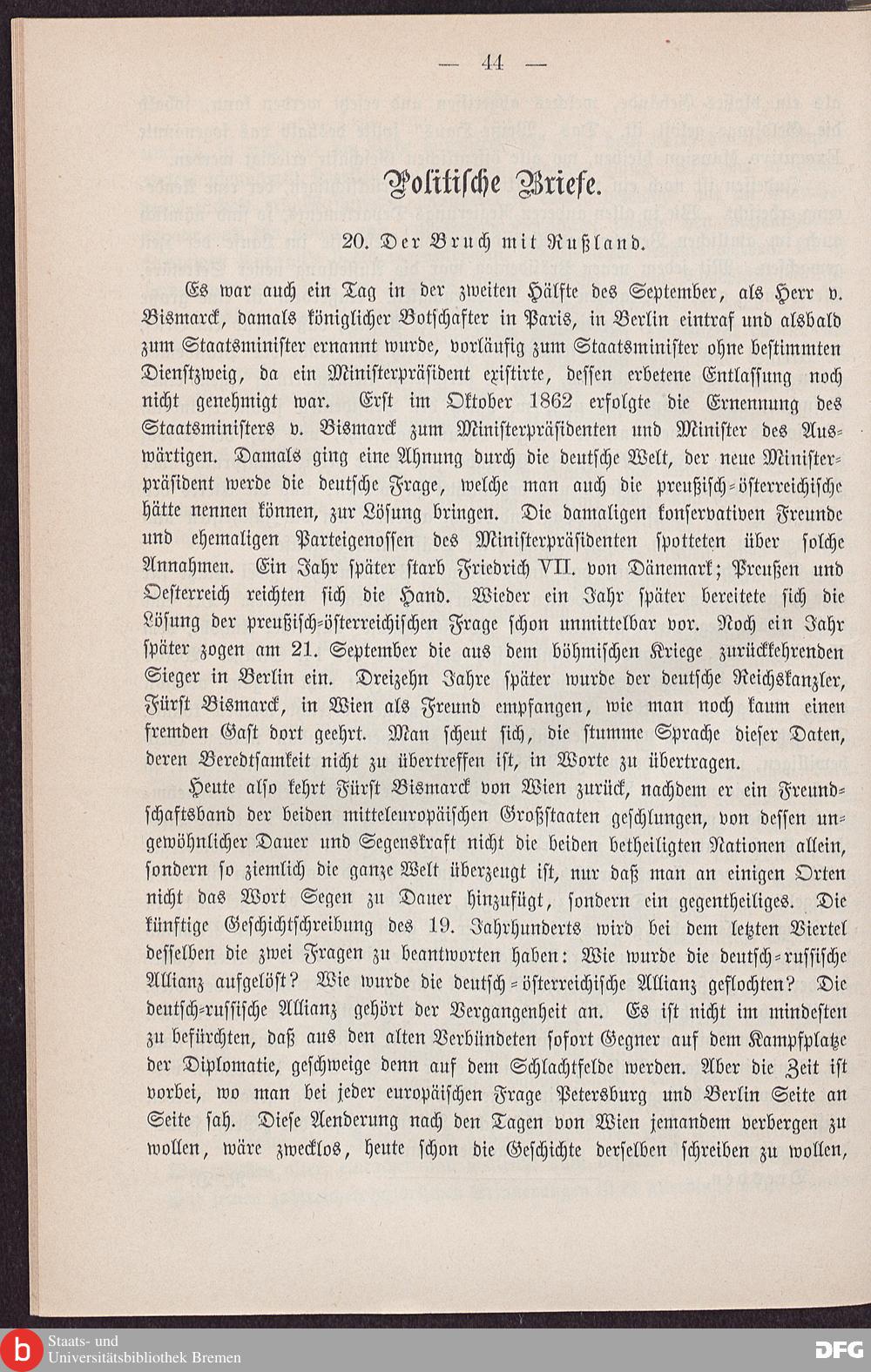 — 44 —

Politische Briefe.

20. Der Bruch mit Rußland.

Es war auch ein Tag in der zweiten Hälfte des September, als Herr v. Bismarck, damals königlicher Botschafter in Paris, in Berlin eintraf und alsbald zum Staatsminister ernannt wurde, vorläufig zum Staatsminister ohne bestimmten Dienstzweig, da ein Ministerpräsident existirte, dessen erbetene Entlassung noch nicht genehmigt war. Erst im Oktober 1862 erfolgte die Ernennung des Staatsministers v. Bismarck zum Ministerpräsidenten und Minister des Auswärtigen. Damals ging eine Ahnung durch die deutsche Welt, der neue Ministerpräsident werde die deutsche Frage, welche man auch die preußisch-österreichische hätte nennen können, zur Lösung bringen. Die damaligen konservativen Freunde und ehemaligen Parteigenossen des Ministerpräsidenten spotteten über solche Annahmen. Ein Jahr später starb Friedrich VII. von Dänemark; Preußen und Oesterreich reichten sich die Hand. Wieder ein Jahr später bereitete sich die Lösung der preußisch-österreichischen Frage schon unmittelbar vor. Noch ein Jahr später zogen am 21. September die aus dem böhmischen Kriege zurückkehrenden Sieger in Berlin ein. Dreizehn Jahre später wurde der deutsche Reichskanzler, Fürst Bismarck, in Wien als Freund empfangen, wie man noch kaum einen fremden Gast dort geehrt. Man scheut sich, die stumme Sprache dieser Daten, deren Beredtsamkeit nicht zu übertreffen ist, in Worte zu übertragen.

Heute also kehrt Fürst Bismarck von Wien zurück, nachdem er ein Freundschaftsband der beiden mitteleuropäischen Großstaaten geschlungen, von dessen ungewöhnlicher Dauer und Segenskraft nicht die beiden betheiligten Nationen allein, sondern so ziemlich die ganze Welt überzeugt ist, nur daß man an einigen Orten nicht das Wort Segen zu Dauer hinzufügt, sondern ein gegentheiliges. Die künftige Geschichtschreibung des 19. Jahrhunderts wird bei dem letzten Viertel desselben die zwei Fragen zu beantworten haben: Wie wurde die deutsch-russische Allianz aufgelöst? Wie wurde die deutsch-österreichische Allianz geflochten? Die deutsch-russische Allianz gehört der Vergangenheit an. Es ist nicht im mindesten zu befürchten, daß aus den alten Verbündeten sofort Gegner auf dem Kampfplatze der Diplomatie, geschweige denn auf dem Schlachtfelde werden. Aber die Zeit ist vorbei, wo man bei jeder europäischen Frage Petersburg und Berlin Seite an Seite sah. Diese Aenderung nach den Tagen von Wien jemandem verbergen zu wollen, wäre zwecklos, heute schon die Geschichte derselben schreiben zu wollen,

Staats- und Universitätsbibliothek Bremen

DFG